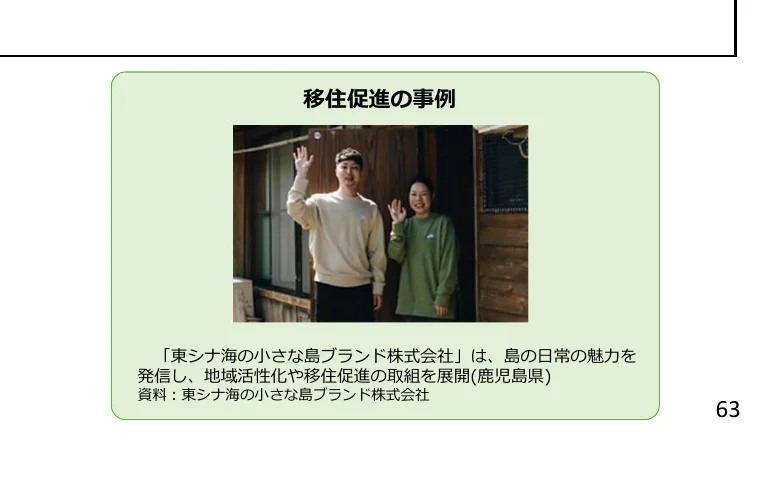 移住促進の事例

「東シナ海の小さな島ブランド株式会社」は、島の日常の魅力を発信し、地域活性化や移住促進の取組を展開(鹿児島県)
資料：東シナ海の小さな島ブランド株式会社

63